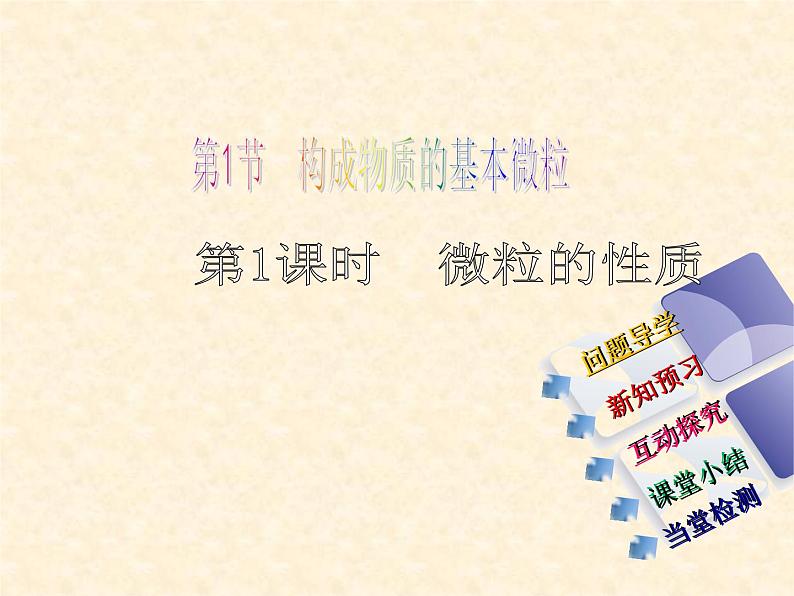 第1节　构成物质的基本微粒

第1课时　微粒的性质

问题导学
新知预习
互动探究
课堂小结
当堂检测